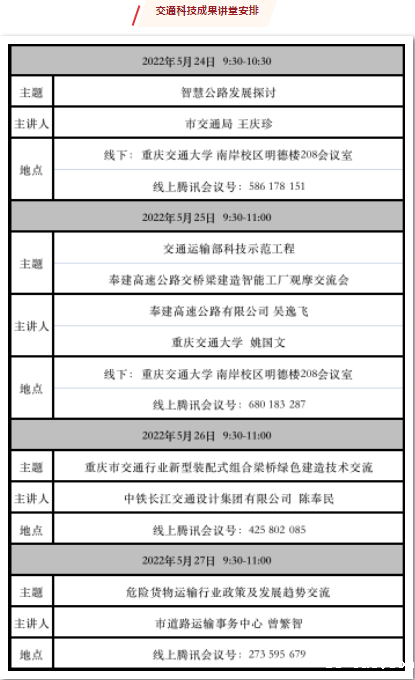 交通科技成果讲堂安排

| 2022年5月24日 9:30-10:30 | |
|---|---|
| 主题 | 智慧公路发展探讨 |
| 主讲人 | 市交通局 王庆珍 |
| 地点 | 线下：重庆交通大学 南岸校区明德楼208会议室 |
| | 线上腾讯会议号：586 178 151 |
| 2022年5月25日 9:30-11:00 | |
| 主题 | 交通运输部科技示范工程 |
| | 奉建高速公路交桥梁建造智能工厂观摩交流会 |
| 主讲人 | 奉建高速公路有限公司 吴逸飞 |
| | 重庆交通大学 姚国文 |
| 地点 | 线下：重庆交通大学 南岸校区明德楼208会议室 |
| | 线上腾讯会议号：680 183 287 |
| 2022年5月26日 9:30-11:00 | |
| 主题 | 重庆市交通行业新型装配式组合梁桥绿色建造技术交流 |
| 主讲人 | 中铁长江交通设计集团有限公司 陈奉民 |
| 地点 | 线上腾讯会议号：425 802 085 |
| 2022年5月27日 9:30-11:00 | |
| 主题 | 危险货物运输行业政策及发展趋势交流 |
| 主讲人 | 市道路运输事务中心 曾繁智 |
| 地点 | 线上腾讯会议号：273 595 679 |